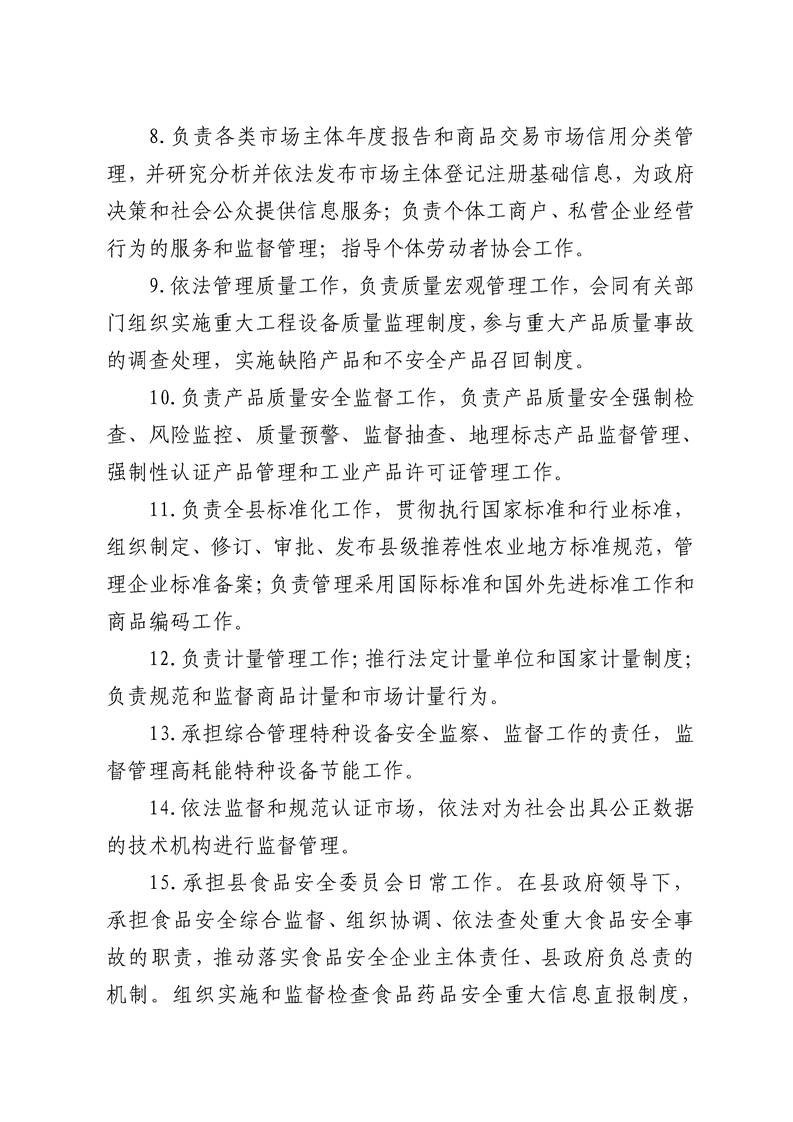 8.负责各类市场主体年度报告和商品交易市场信用分类管理，并研究分析并依法发布市场主体登记注册基础信息，为政府决策和社会公众提供信息服务；负责个体工商户、私营企业经营行为的服务和监督管理；指导个体劳动者协会工作。

9.依法管理质量工作，负责质量宏观管理工作，会同有关部门组织实施重大工程设备质量监理制度，参与重大产品质量事故的调查处理，实施缺陷产品和不安全产品召回制度。

10.负责产品质量安全监督工作，负责产品质量安全强制检查、风险监控、质量预警、监督抽查、地理标志产品监督管理、强制性认证产品管理和工业产品许可证管理工作。

11.负责全县标准化工作，贯彻执行国家标准和行业标准，组织制定、修订、审批、发布县级推荐性农业地方标准规范，管理企业标准备案；负责管理采用国际标准和国外先进标准工作和商品编码工作。

12.负责计量管理工作；推行法定计量单位和国家计量制度；负责规范和监督商品计量和市场计量行为。

13.承担综合管理特种设备安全监察、监督工作的责任，监督管理高耗能特种设备节能工作。

14.依法监督和规范认证市场，依法对为社会出具公正数据的技术机构进行监督管理。

15.承担县食品安全委员会日常工作。在县政府领导下，承担食品安全综合监督、组织协调、依法查处重大食品安全事故的职责，推动落实食品安全企业主体责任、县政府负总责的机制。组织实施和监督检查食品药品安全重大信息直报制度，